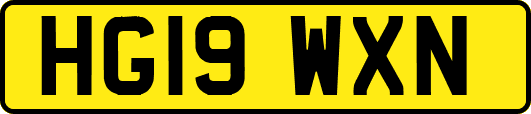 HG19 WXN